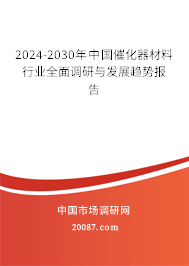 2024-2030年中国催化器材料行业全面调研与发展趋势报告

中国市场调研网

20087.com